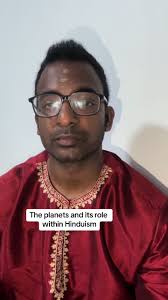 The planets and its role within Hinduism